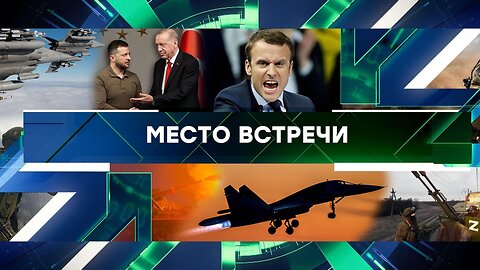 МЕСТО ВСТРЕЧИ